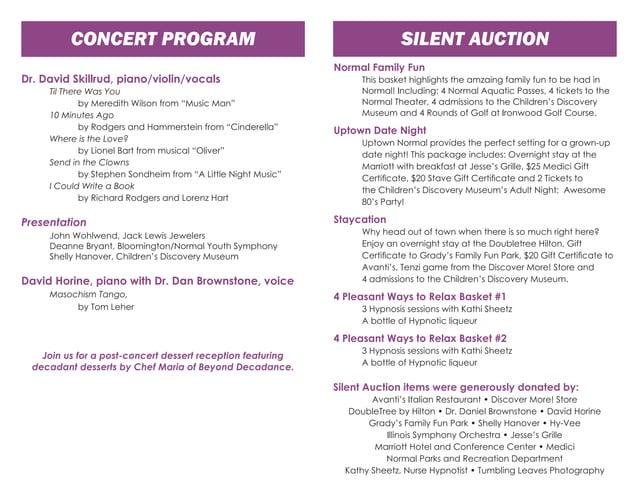 CONCERT PROGRAM

Dr. David Skillrud, piano/violin/vocals
Til There Was You
by Meredith Wilson from "Music Man"
10 Minutes Ago
by Rodgers and Hammerstein from "Cinderella"
Where is the Love?
by Lionel Bart from musical "Oliver"
Send in the Clowns
by Stephen Sondheim from "A Little Night Music"
I Could Write a Book
by Richard Rodgers and Lorenz Hart

Presentation
John Wohlwend, Jack Lewis Jewelers
Deanne Bryant, Bloomington/Normal Youth Symphony
Shelly Hanover, Children's Discovery Museum

David Horine, piano with Dr. Dan Brownstone, voice
Masochism Tango,
by Tom Leher

Join us for a post-concert dessert reception featuring decadant desserts by Chef Maria of Beyond Decadance.

SILENT AUCTION

Normal Family Fun
This basket highlights the amzaing family fun to be had in Normal! Including: 4 Normal Aquatic Passes, 4 tickets to the Normal Theater, 4 admissions to the Children's Discovery Museum and 4 Rounds of Golf at Ironwood Golf Course.

Uptown Date Night
Uptown Normal provides the perfect setting for a grown-up date night! This package includes: Overnight stay at the Marriott with breakfast at Jesse's Grille, $25 Medici Gift Certificate, $20 Stave Gift Certificate and 2 Tickets to the Children's Discovery Museum's Adult Night: Awesome 80's Party!

Staycation
Why head out of town when there is so much right here? Enjoy an overnight stay at the Doubletree Hilton, Gift Certificate to Grady's Family Fun Park, $20 Gift Certificate to Avanti's, Tenzi game from the Discover More! Store and 4 admissions to the Children's Discovery Museum.

4 Pleasant Ways to Relax Basket #1
3 Hypnosis sessions with Kathi Sheetz
A bottle of Hypnotic liqueur

4 Pleasant Ways to Relax Basket #2
3 Hypnosis sessions with Kathi Sheetz
A bottle of Hypnotic liqueur

Silent Auction items were generously donated by:
Avanti's Italian Restaurant • Discover More! Store
DoubleTree by Hilton • Dr. Daniel Brownstone • David Horine
Grady's Family Fun Park • Shelly Hanover • Hy-Vee
Illinois Symphony Orchestra • Jesse's Grille
Marriott Hotel and Conference Center • Medici
Normal Parks and Recreation Department
Kathy Sheetz, Nurse Hypnotist • Tumbling Leaves Photography